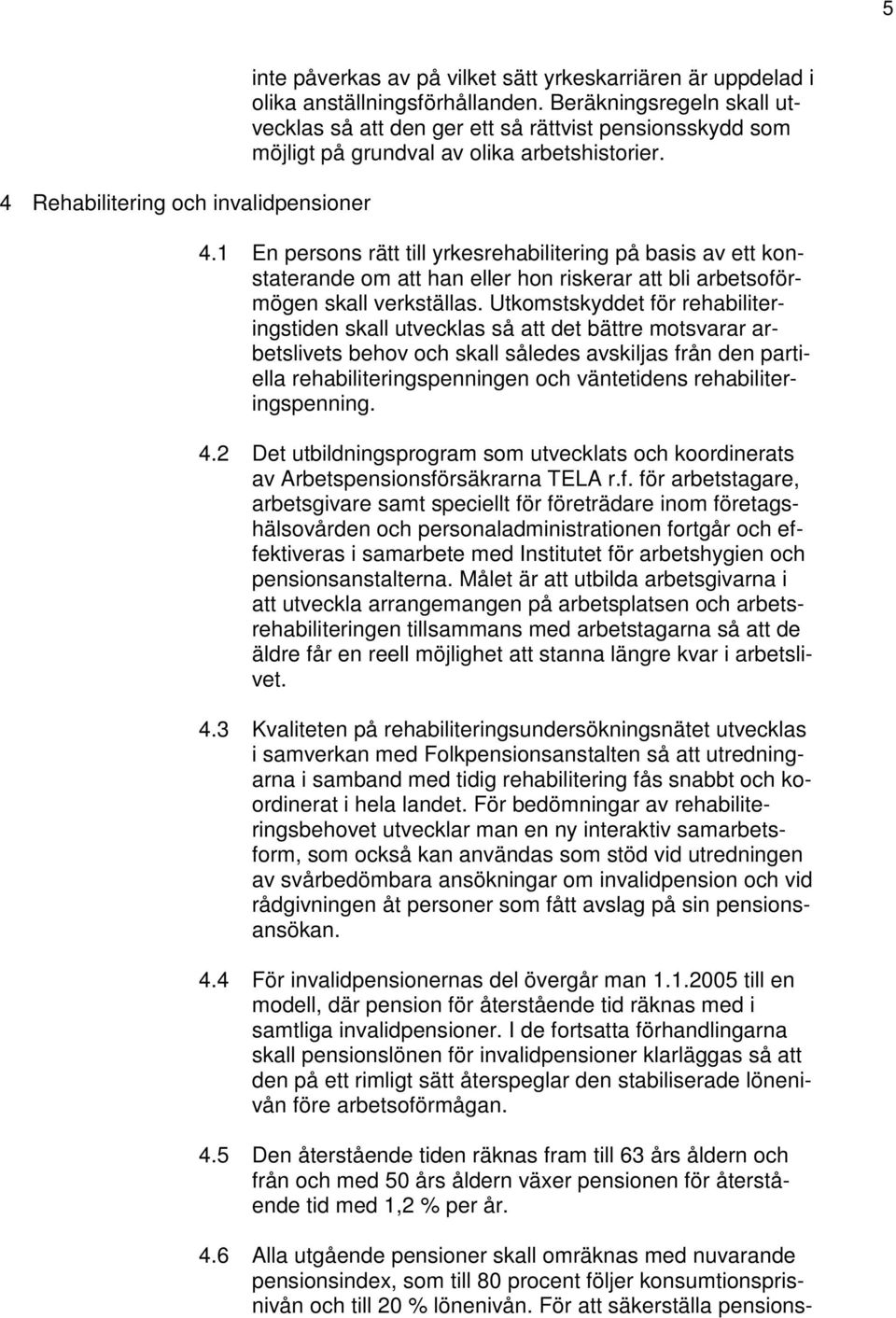 5

inte påverkas av på vilket sätt yrkeskarriären är uppdelad i olika anställningsförhållanden. Beräkningsregeln skall utvecklas så att den ger ett så rättvist pensionsskydd som möjligt på grundval av olika arbetshistorier.

4 Rehabilitering och invalidpensioner

4.1 En persons rätt till yrkesrehabilitering på basis av ett konstaterande om att han eller hon riskerar att bli arbetsoförmögen skall verkställas. Utkomstskyddet för rehabiliteringstiden skall utvecklas så att det bättre motsvarar arbetslivets behov och skall således avskiljas från den partiella rehabiliteringspenningen och väntetidens rehabiliteringspenning.

4.2 Det utbildningsprogram som utvecklats och koordinerats av Arbetspensionsförsäkrarna TELA r.f. för arbetstagare, arbetsgivare samt speciellt för företrädare inom företagshälsovården och personaladministrationen fortgår och effektiveras i samarbete med Institutet för arbetshygien och pensionsanstalterna. Målet är att utbilda arbetsgivarna i att utveckla arrangemangen på arbetsplatsen och arbetsrehabiliteringen tillsammans med arbetstagarna så att de äldre får en reell möjlighet att stanna längre kvar i arbetslivet.

4.3 Kvaliteten på rehabiliteringsundersökningsnätet utvecklas i samverkan med Folkpensionsanstalten så att utredningarna i samband med tidig rehabilitering fås snabbt och koordinerat i hela landet. För bedömningar av rehabiliteringsbehovet utvecklar man en ny interaktiv samarbetsform, som också kan användas som stöd vid utredningen av svårbedömbara ansökningar om invalidpension och vid rådgivningen åt personer som fått avslag på sin pensionsansökan.

4.4 För invalidpensionernas del övergår man 1.1.2005 till en modell, där pension för återstående tid räknas med i samtliga invalidpensioner. I de fortsatta förhandlingarna skall pensionslönen för invalidpensioner klarläggas så att den på ett rimligt sätt återspeglar den stabiliserade lönenivån före arbetsoförmågan.

4.5 Den återstående tiden räknas fram till 63 års åldern och från och med 50 års åldern växer pensionen för återstående tid med 1,2 % per år.

4.6 Alla utgående pensioner skall omräknas med nuvarande pensionsindex, som till 80 procent följer konsumtionsprisnivån och till 20 % lönenivån. För att säkerställa pensions-